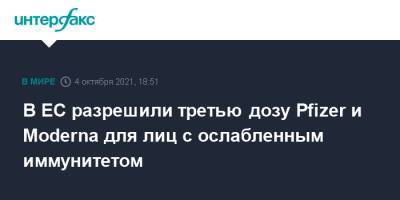 интерфакс

В МИРЕ 4 октября 2021, 18:51

В ЕС разрешили третью дозу Pfizer и Moderna для лиц с ослабленным иммунитетом